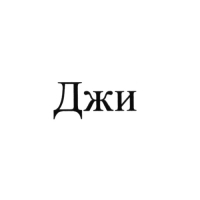 Джи